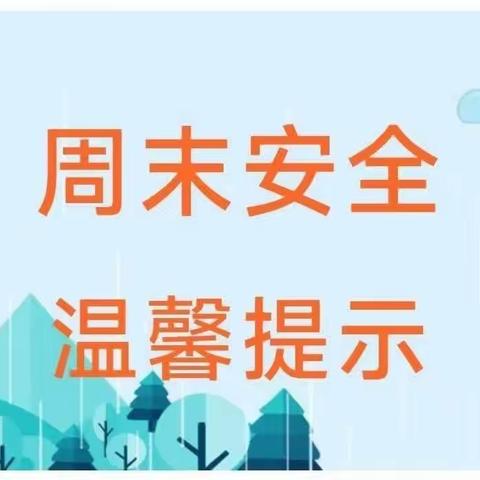 周末安全
温馨提示